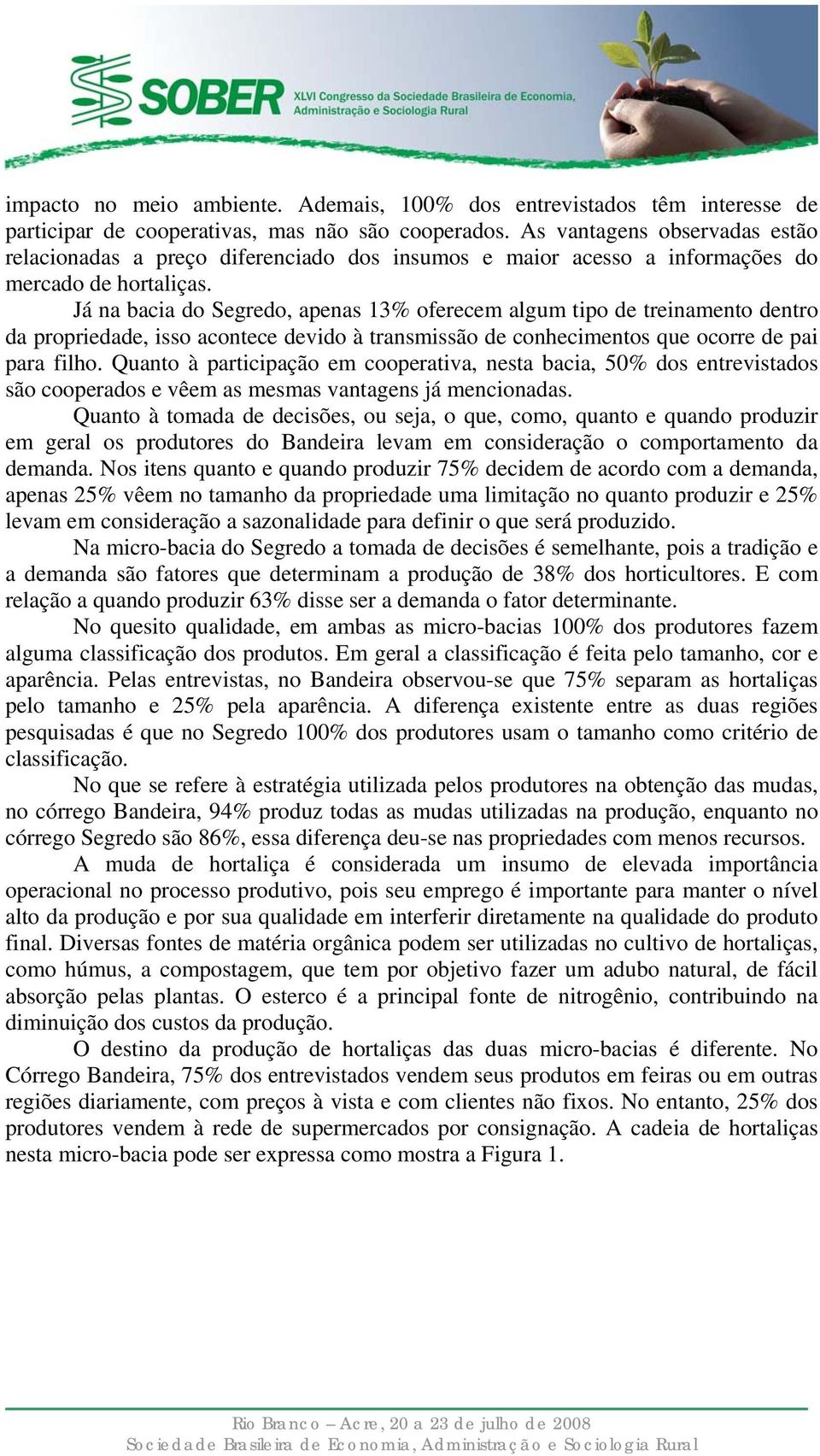 SOBER XLVI Congresso da Sociedade Brasileira de Economia, Administração e Sociologia Rural

impacto no meio ambiente. Ademais, 100% dos entrevistados têm interesse de participar de cooperativas, mas não são cooperados. As vantagens observadas estão relacionadas a preço diferenciado dos insumos e maior acesso a informações do mercado de hortaliças.

Já na bacia do Segredo, apenas 13% oferecem algum tipo de treinamento dentro da propriedade, isso acontece devido à transmissão de conhecimentos que ocorre de pai para filho. Quanto à participação em cooperativa, nesta bacia, 50% dos entrevistados são cooperados e vêem as mesmas vantagens já mencionadas.

Quanto à tomada de decisões, ou seja, o que, como, quanto e quando produzir em geral os produtores do Bandeira levam em consideração o comportamento da demanda. Nos itens quanto e quando produzir 75% decidem de acordo com a demanda, apenas 25% vêem no tamanho da propriedade uma limitação no quanto produzir e 25% levam em consideração a sazonalidade para definir o que será produzido.

Na micro-bacia do Segredo a tomada de decisões é semelhante, pois a tradição e a demanda são fatores que determinam a produção de 38% dos horticultores. E com relação a quando produzir 63% disse ser a demanda o fator determinante.

No quesito qualidade, em ambas as micro-bacias 100% dos produtores fazem alguma classificação dos produtos. Em geral a classificação é feita pelo tamanho, cor e aparência. Pelas entrevistas, no Bandeira observou-se que 75% separam as hortaliças pelo tamanho e 25% pela aparência. A diferença existente entre as duas regiões pesquisadas é que no Segredo 100% dos produtores usam o tamanho como critério de classificação.

No que se refere à estratégia utilizada pelos produtores na obtenção das mudas, no córrego Bandeira, 94% produz todas as mudas utilizadas na produção, enquanto no córrego Segredo são 86%, essa diferença deu-se nas propriedades com menos recursos.

A muda de hortaliça é considerada um insumo de elevada importância operacional no processo produtivo, pois seu emprego é importante para manter o nível alto da produção e por sua qualidade em interferir diretamente na qualidade do produto final. Diversas fontes de matéria orgânica podem ser utilizadas no cultivo de hortaliças, como húmus, a compostagem, que tem por objetivo fazer um adubo natural, de fácil absorção pelas plantas. O esterco é a principal fonte de nitrogênio, contribuindo na diminuição dos custos da produção.

O destino da produção de hortaliças das duas micro-bacias é diferente. No Córrego Bandeira, 75% dos entrevistados vendem seus produtos em feiras ou em outras regiões diariamente, com preços à vista e com clientes não fixos. No entanto, 25% dos produtores vendem à rede de supermercados por consignação. A cadeia de hortaliças nesta micro-bacia pode ser expressa como mostra a Figura 1.

Rio Branco – Acre, 20 a 23 de julho de 2008
Sociedade Brasileira de Economia, Administração e Sociologia Rural